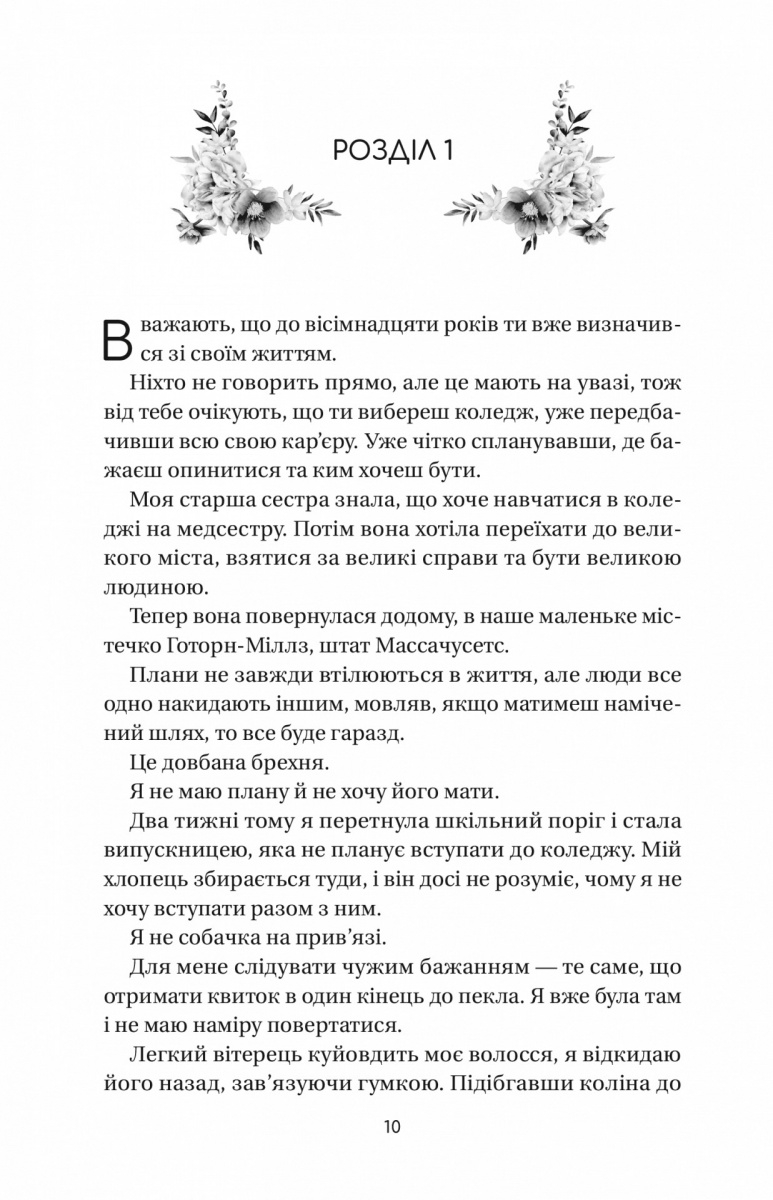 РОЗДІЛ 1

Вважають, що до вісімнадцяти років ти вже визначився зі своїм життям.

Ніхто не говорить прямо, але це мають на увазі, тож від тебе очікують, що ти вибереш коледж, уже передбачивши всю свою кар'єру. Уже чітко спланувавши, де бажаєш опинитися та ким хочеш бути.

Моя старша сестра знала, що хоче навчатися в коледжі на медсестру. Потім вона хотіла переїхати до великого міста, взятися за великі справи та бути великою людиною.

Тепер вона повернулася додому, в наше маленьке містечко Готорн-Міллз, штат Массачусетс.

Плани не завжди втілюються в життя, але люди все одно накидають іншим, мовляв, якщо матимеш намічений шлях, то все буде гаразд.

Це довбана брехня.

Я не маю плану й не хочу його мати.

Два тижні тому я перетнула шкільний поріг і стала випускницею, яка не планує вступати до коледжу. Мій хлопець збирається туди, і він досі не розуміє, чому я не хочу вступати разом з ним.

Я не собачка на прив'язі.

Для мене слідувати чужим бажанням — те саме, що отримати квиток в один кінець до пекла. Я вже була там і не маю наміру повертатися.

Легкий вітерець куйовдить моє волосся, я відкидаю його назад, зав'язуючи гумкою. Підібгавши коліна до

10